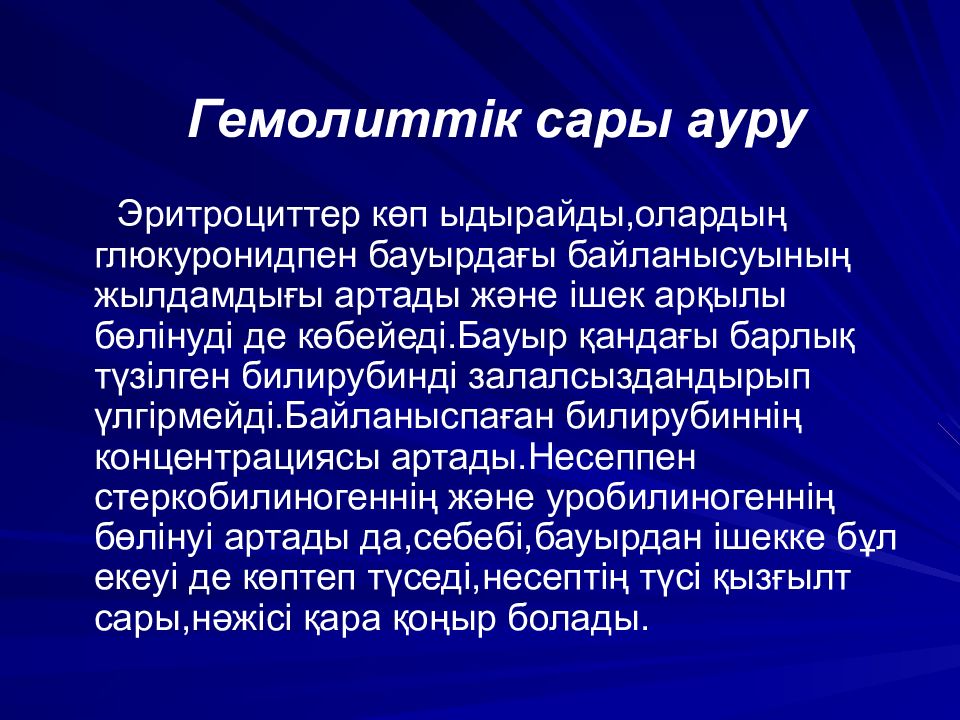 Гемолиттік сары ауру

Эритроциттер көп ыдырайды,олардың глюкуронидпен бауырдағы байланысуының жылдамдығы артады және ішек арқылы бөлінуді де көбейеді.Бауыр қандағы барлық түзілген билирубинді залалсыздандырып үлгірмейді.Байланыспаған билирубиннің концентрациясы артады.Несеппен стеркобилиногеннің және уробилиногеннің бөлінуі артады да,себебі,бауырдан ішекке бұл екеуі де көптеп түседі,несептің түсі қызғылт сары,нәжісі қара қоңыр болады.